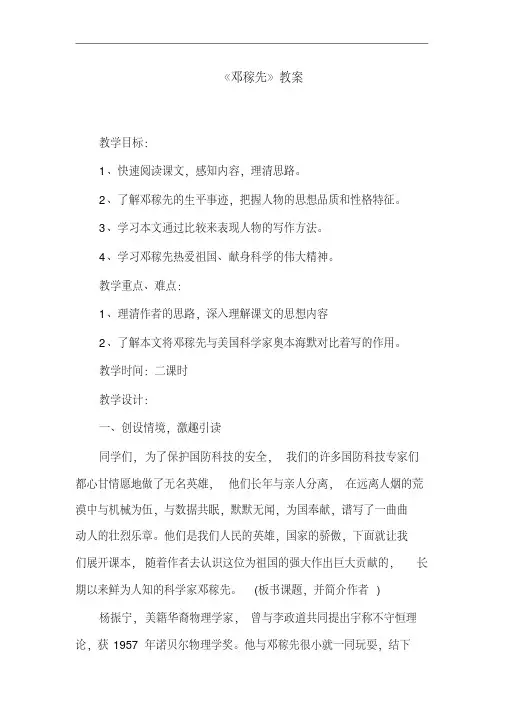 《邓稼先》教案

教学目标：

1、快速阅读课文，感知内容，理清思路。

2、了解邓稼先的生平事迹，把握人物的思想品质和性格特征。

3、学习本文通过比较来表现人物的写作方法。

4、学习邓稼先热爱祖国、献身科学的伟大精神。

教学重点、难点：

1、理清作者的思路，深入理解课文的思想内容

2、了解本文将邓稼先与美国科学家奥本海默对比着写的作用。

教学时间：二课时

教学设计：

一、创设情境，激趣引读

同学们，为了保护国防科技的安全，我们的许多国防科技专家们都心甘情愿地做了无名英雄，他们长年与亲人分离，在远离人烟的荒漠中与机械为伍，与数据共眠，默默无闻，为国奉献，谱写了一曲曲动人的壮烈乐章。他们是我们人民的英雄，国家的骄傲，下面就让我们展开课本，随着作者去认识这位为祖国的强大作出巨大贡献的，长期以来鲜为人知的科学家邓稼先。（板书课题，并简介作者）

杨振宁，美籍华裔物理学家，曾与李政道共同提出宇称不守恒理论，获 1957 年诺贝尔物理学奖。他与邓稼先很小就一同玩耍，结下